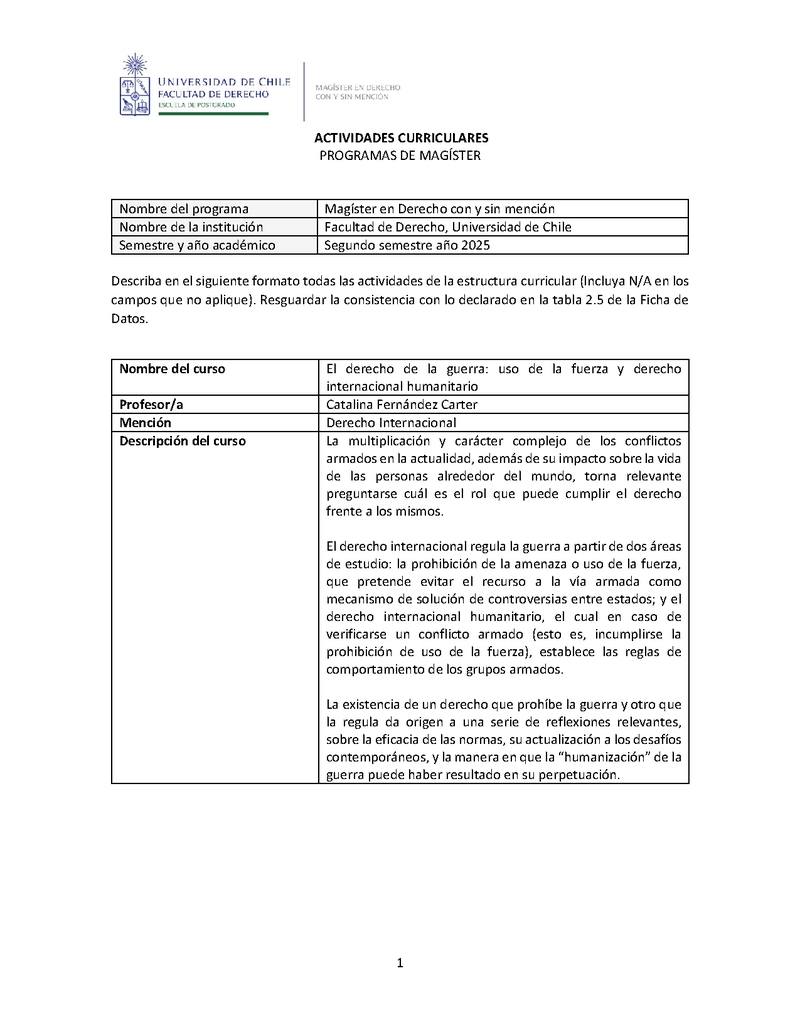 UNIVERSIDAD DE CHILE
FACULTAD DE DERECHO
ESCUELA DE POSTGRADO

MAGÍSTER EN DERECHO
CON Y SIN MENCIÓN

ACTIVIDADES CURRICULARES
PROGRAMAS DE MAGÍSTER

| Nombre del programa | Magíster en Derecho con y sin mención |
|---|---|
| Nombre de la institución | Facultad de Derecho, Universidad de Chile |
| Semestre y año académico | Segundo semestre año 2025 |

Describa en el siguiente formato todas las actividades de la estructura curricular (Incluya N/A en los campos que no aplique). Resguardar la consistencia con lo declarado en la tabla 2.5 de la Ficha de Datos.

| Nombre del curso | El derecho de la guerra: uso de la fuerza y derecho internacional humanitario |
|---|---|
| Profesor/a | Catalina Fernández Carter |
| Mención | Derecho Internacional |
| Descripción del curso | La multiplicación y carácter complejo de los conflictos armados en la actualidad, además de su impacto sobre la vida de las personas alrededor del mundo, torna relevante preguntarse cuál es el rol que puede cumplir el derecho frente a los mismos.<br><br>El derecho internacional regula la guerra a partir de dos áreas de estudio: la prohibición de la amenaza o uso de la fuerza, que pretende evitar el recurso a la vía armada como mecanismo de solución de controversias entre estados; y el derecho internacional humanitario, el cual en caso de verificarse un conflicto armado (esto es, incumplirse la prohibición de uso de la fuerza), establece las reglas de comportamiento de los grupos armados.<br><br>La existencia de un derecho que prohíbe la guerra y otro que la regula da origen a una serie de reflexiones relevantes, sobre la eficacia de las normas, su actualización a los desafíos contemporáneos, y la manera en que la “humanización” de la guerra puede haber resultado en su perpetuación. |

1